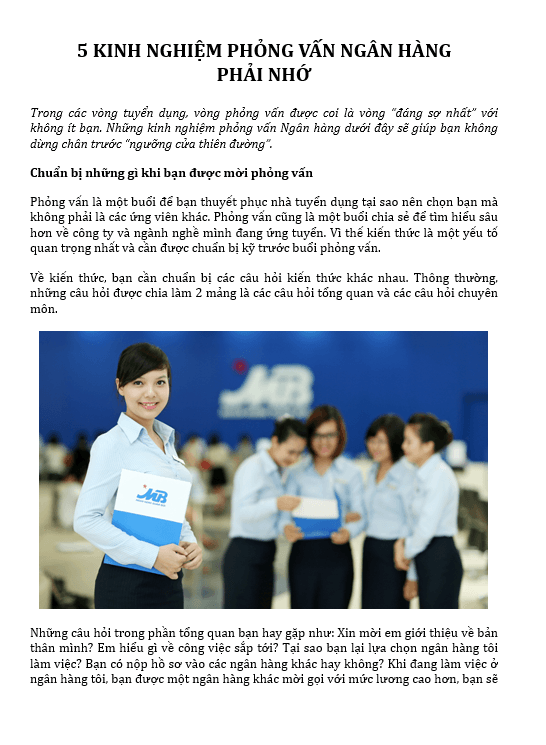 5 KINH NGHIỆM PHỎNG VẤN NGÂN HÀNG PHẢI NHỚ

Trong các vòng tuyển dụng, vòng phỏng vấn được coi là vòng "đáng sợ nhất" với không ít bạn. Những kinh nghiệm phỏng vấn Ngân hàng dưới đây sẽ giúp bạn không dừng chân trước "ngưỡng cửa thiên đường".

Chuẩn bị những gì khi bạn được mời phỏng vấn

Phỏng vấn là một buổi để bạn thuyết phục nhà tuyển dụng tại sao nên chọn bạn mà không phải là các ứng viên khác. Phỏng vấn cũng là một buổi chia sẻ để tìm hiểu sâu hơn về công ty và ngành nghề mình đang ứng tuyển. Vì thế kiến thức là một yếu tố quan trọng nhất và cần được chuẩn bị kỹ trước buổi phỏng vấn.

Về kiến thức, bạn cần chuẩn bị các câu hỏi kiến thức khác nhau. Thông thường, những câu hỏi được chia làm 2 mảng là các câu hỏi tổng quan và các câu hỏi chuyên môn.

MB

MB

Những câu hỏi trong phần tổng quan bạn hay gặp như: Xin mời em giới thiệu về bản thân mình? Em hiểu gì về công việc sắp tới? Tại sao bạn lại lựa chọn ngân hàng tôi làm việc? Bạn có nộp hồ sơ vào các ngân hàng khác hay không? Khi đang làm việc ở ngân hàng tôi, bạn được một ngân hàng khác mời gọi với mức lương cao hơn, bạn sẽ